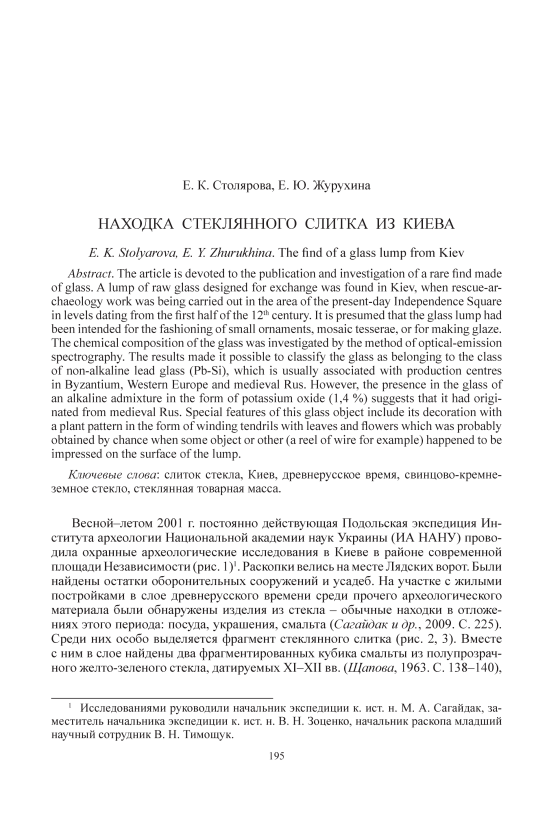 Е. К. Столярова, Е. Ю. Журухина

НАХОДКА СТЕКЛЯННОГО СЛИТКА ИЗ КИЕВА

E. K. Stolyarova, E. Y. Zhurukhina. The find of a glass lump from Kiev

Abstract. The article is devoted to the publication and investigation of a rare find made of glass. A lump of raw glass designed for exchange was found in Kiev, when rescue-archaeology work was being carried out in the area of the present-day Independence Square in levels dating from the first half of the $12^{th}$ century. It is presumed that the glass lump had been intended for the fashioning of small ornaments, mosaic tesserae, or for making glaze. The chemical composition of the glass was investigated by the method of optical-emission spectrography. The results made it possible to classify the glass as belonging to the class of non-alkaline lead glass (Pb-Si), which is usually associated with production centres in Byzantium, Western Europe and medieval Rus. However, the presence in the glass of an alkaline admixture in the form of potassium oxide (1,4 %) suggests that it had originated from medieval Rus. Special features of this glass object include its decoration with a plant pattern in the form of winding tendrils with leaves and flowers which was probably obtained by chance when some object or other (a reel of wire for example) happened to be impressed on the surface of the lump.

Ключевые слова: слиток стекла, Киев, древнерусское время, свинцово-кремнеземное стекло, стеклянная товарная масса.

Весной–летом 2001 г. постоянно действующая Подольская экспедиция Института археологии Национальной академии наук Украины (ИА НАНУ) проводила охранные археологические исследования в Киеве в районе современной площади Независимости (рис. 1)$^1$. Раскопки велись на месте Лядских ворот. Были найдены остатки оборонительных сооружений и усадеб. На участке с жилыми постройками в слое древнерусского времени среди прочего археологического материала были обнаружены изделия из стекла – обычные находки в отложениях этого периода: посуда, украшения, смальта (Сагайдак и др., 2009. С. 225). Среди них особо выделяется фрагмент стеклянного слитка (рис. 2, 3). Вместе с ним в слое найдены два фрагментированных кубика смальты из полупрозрачного желто-зеленого стекла, датируемых XI–XII вв. (Щапова, 1963. С. 138–140),

$^1$ Исследованиями руководили начальник экспедиции к. ист. н. М. А. Сагайдак, заместитель начальника экспедиции к. ист. н. В. Н. Зоценко, начальник раскопа младший научный сотрудник В. Н. Тимощук.

195